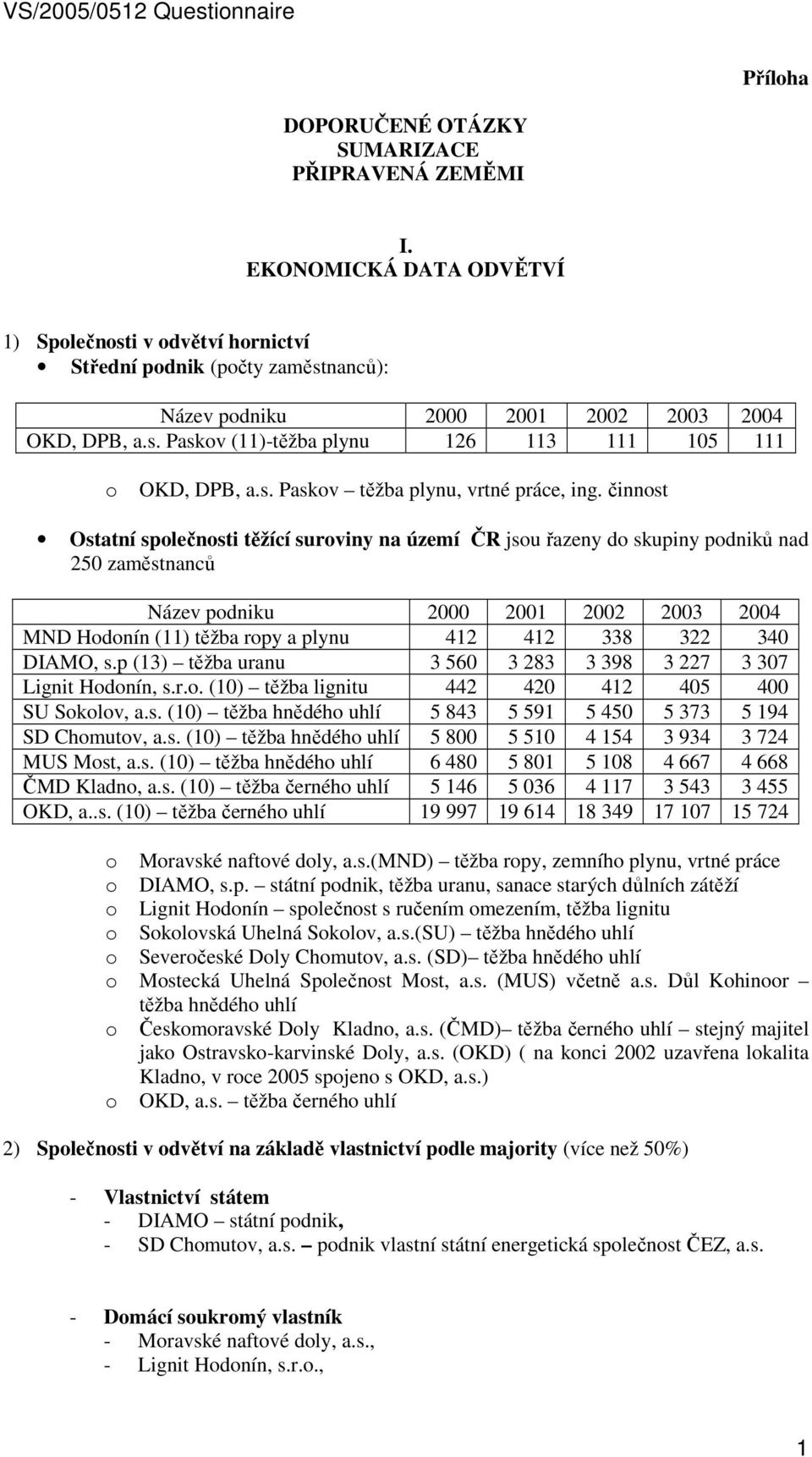 VS/2005/0512 Questionnaire

Příloha

DOPORUČENÉ OTÁZKY
SUMARIZACE
PŘIPRAVENÁ ZEMĚMI

I.
EKONOMICKÁ DATA ODVĚTVÍ

1) Společnosti v odvětví hornictví
• Střední podnik (počty zaměstnanců):

| Název podniku | 2000 | 2001 | 2002 | 2003 | 2004 |
|---|---|---|---|---|---|
| OKD, DPB, a.s. Paskov (11)-těžba plynu | 126 | 113 | 111 | 105 | 111 |

o OKD, DPB, a.s. Paskov – těžba plynu, vrtné práce, ing. činnost

• Ostatní společnosti těžící suroviny na území ČR jsou řazeny do skupiny podniků nad 250 zaměstnanců

| Název podniku | 2000 | 2001 | 2002 | 2003 | 2004 |
|---|---|---|---|---|---|
| MND Hodonín (11) těžba ropy a plynu | 412 | 412 | 338 | 322 | 340 |
| DIAMO, s.p (13) – těžba uranu | 3 560 | 3 283 | 3 398 | 3 227 | 3 307 |
| Lignit Hodonín, s.r.o. (10) – těžba lignitu | 442 | 420 | 412 | 405 | 400 |
| SU Sokolov, a.s. (10) – těžba hnědého uhlí | 5 843 | 5 591 | 5 450 | 5 373 | 5 194 |
| SD Chomutov, a.s. (10) – těžba hnědého uhlí | 5 800 | 5 510 | 4 154 | 3 934 | 3 724 |
| MUS Most, a.s. (10) – těžba hnědého uhlí | 6 480 | 5 801 | 5 108 | 4 667 | 4 668 |
| ČMD Kladno, a.s. (10) – těžba černého uhlí | 5 146 | 5 036 | 4 117 | 3 543 | 3 455 |
| OKD, a..s. (10) – těžba černého uhlí | 19 997 | 19 614 | 18 349 | 17 107 | 15 724 |

o Moravské naftové doly, a.s.(MND) – těžba ropy, zemního plynu, vrtné práce
o DIAMO, s.p. – státní podnik, těžba uranu, sanace starých důlních zátěží
o Lignit Hodonín – společnost s ručením omezením, těžba lignitu
o Sokolovská Uhelná Sokolov, a.s.(SU) – těžba hnědého uhlí
o Severočeské Doly Chomutov, a.s. (SD)– těžba hnědého uhlí
o Mostecká Uhelná Společnost Most, a.s. (MUS) včetně a.s. Důl Kohinoor – těžba hnědého uhlí
o Českomoravské Doly Kladno, a.s. (ČMD)– těžba černého uhlí – stejný majitel jako Ostravsko-karvinské Doly, a.s. (OKD) ( na konci 2002 uzavřena lokalita Kladno, v roce 2005 spojeno s OKD, a.s.)
o OKD, a.s. – těžba černého uhlí

2) Společnosti v odvětví na základě vlastnictví podle majority (více než 50%)

- Vlastnictví státem
- DIAMO – státní podnik,
- SD Chomutov, a.s. – podnik vlastní státní energetická společnost ČEZ, a.s.

- Domácí soukromý vlastník
- Moravské naftové doly, a.s.,
- Lignit Hodonín, s.r.o.,

1